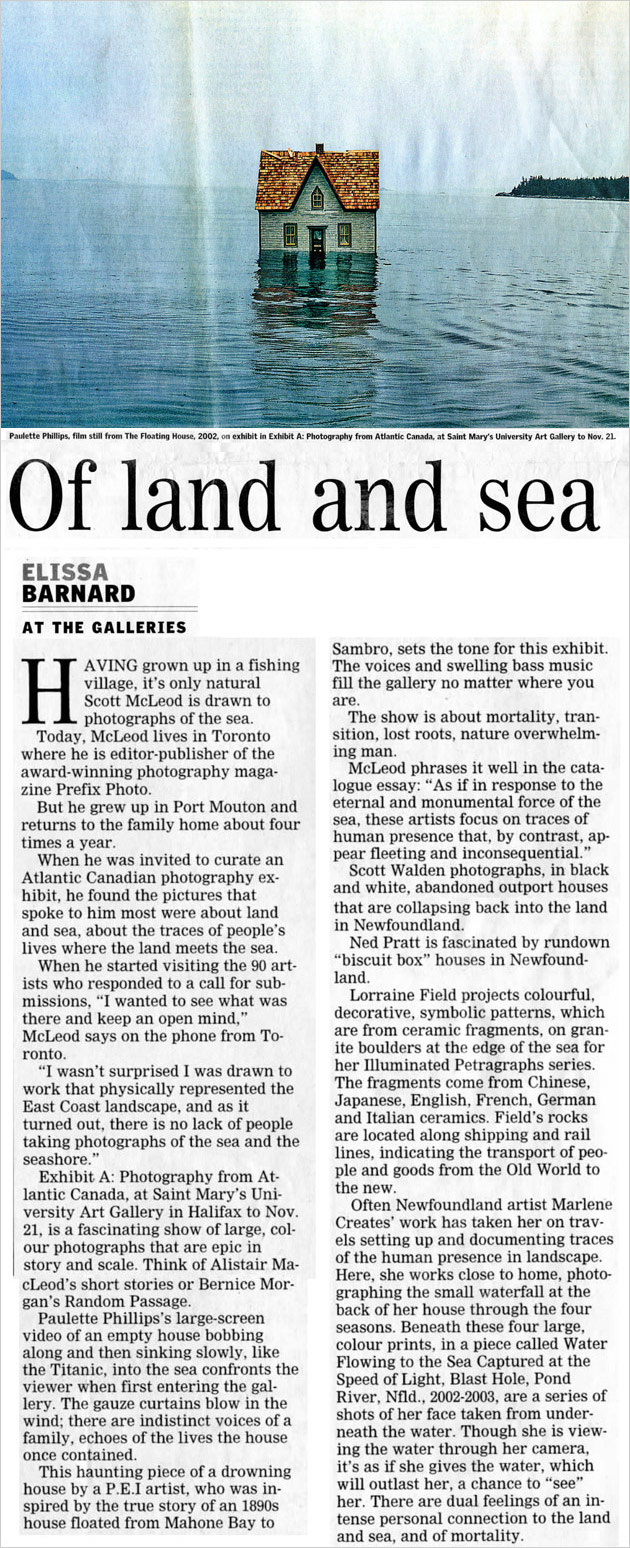 Paulette Phillips, film still from The Floating House, 2002, on exhibit in Exhibit A: Photography from Atlantic Canada, at Saint Mary's University Art Gallery to Nov. 21.

Of land and sea

ELISSA BARNARD

AT THE GALLERIES

HAVING grown up in a fishing village, it's only natural Scott McLeod is drawn to photographs of the sea.

Today, McLeod lives in Toronto where he is editor-publisher of the award-winning photography magazine Prefix Photo.

But he grew up in Port Mouton and returns to the family home about four times a year.

When he was invited to curate an Atlantic Canadian photography exhibit, he found the pictures that spoke to him most were about land and sea, about the traces of people's lives where the land meets the sea.

When he started visiting the 90 artists who responded to a call for submissions, "I wanted to see what was there and keep an open mind," McLeod says on the phone from Toronto.

"I wasn't surprised I was drawn to work that physically represented the East Coast landscape, and as it turned out, there is no lack of people taking photographs of the sea and the seashore."

Exhibit A: Photography from Atlantic Canada, at Saint Mary's University Art Gallery in Halifax to Nov. 21, is a fascinating show of large, colour photographs that are epic in story and scale. Think of Alistair MacLeod's short stories or Bernice Morgan's Random Passage.

Paulette Phillips's large-screen video of an empty house bobbing along and then sinking slowly, like the Titanic, into the sea confronts the viewer when first entering the gallery. The gauze curtains blow in the wind; there are indistinct voices of a family, echoes of the lives the house once contained.

This haunting piece of a drowning house by a P.E.I artist, who was inspired by the true story of an 1890s house floated from Mahone Bay to Sambro, sets the tone for this exhibit. The voices and swelling bass music fill the gallery no matter where you are.

The show is about mortality, transition, lost roots, nature overwhelming man.

McLeod phrases it well in the catalogue essay: "As if in response to the eternal and monumental force of the sea, these artists focus on traces of human presence that, by contrast, appear fleeting and inconsequential."

Scott Walden photographs, in black and white, abandoned outport houses that are collapsing back into the land in Newfoundland.

Ned Pratt is fascinated by rundown "biscuit box" houses in Newfoundland.

Lorraine Field projects colourful, decorative, symbolic patterns, which are from ceramic fragments, on granite boulders at the edge of the sea for her Illuminated Petragraphs series. The fragments come from Chinese, Japanese, English, French, German and Italian ceramics. Field's rocks are located along shipping and rail lines, indicating the transport of people and goods from the Old World to the new.

Often Newfoundland artist Marlene Creates' work has taken her on travels setting up and documenting traces of the human presence in landscape. Here, she works close to home, photographing the small waterfall at the back of her house through the four seasons. Beneath these four large, colour prints, in a piece called Water Flowing to the Sea Captured at the Speed of Light, Blast Hole, Pond River, Nfld., 2002-2003, are a series of shots of her face taken from underneath the water. Though she is viewing the water through her camera, it's as if she gives the water, which will outlast her, a chance to "see" her. There are dual feelings of an intense personal connection to the land and sea, and of mortality.